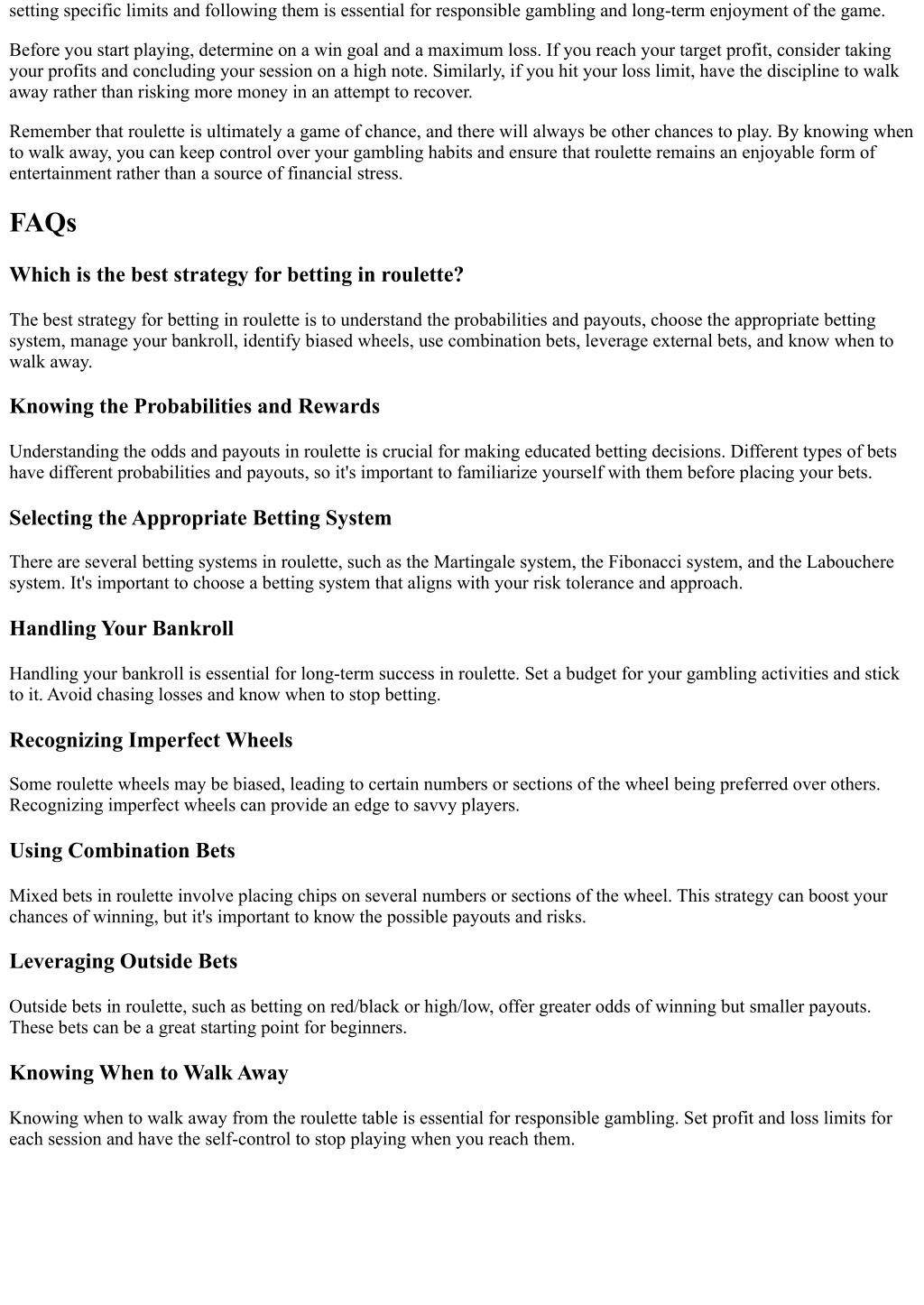 setting specific limits and following them is essential for responsible gambling and long-term enjoyment of the game.

Before you start playing, determine on a win goal and a maximum loss. If you reach your target profit, consider taking your profits and concluding your session on a high note. Similarly, if you hit your loss limit, have the discipline to walk away rather than risking more money in an attempt to recover.

Remember that roulette is ultimately a game of chance, and there will always be other chances to play. By knowing when to walk away, you can keep control over your gambling habits and ensure that roulette remains an enjoyable form of entertainment rather than a source of financial stress.

FAQs

Which is the best strategy for betting in roulette?

The best strategy for betting in roulette is to understand the probabilities and payouts, choose the appropriate betting system, manage your bankroll, identify biased wheels, use combination bets, leverage external bets, and know when to walk away.

Knowing the Probabilities and Rewards

Understanding the odds and payouts in roulette is crucial for making educated betting decisions. Different types of bets have different probabilities and payouts, so it's important to familiarize yourself with them before placing your bets.

Selecting the Appropriate Betting System

There are several betting systems in roulette, such as the Martingale system, the Fibonacci system, and the Labouchere system. It's important to choose a betting system that aligns with your risk tolerance and approach.

Handling Your Bankroll

Handling your bankroll is essential for long-term success in roulette. Set a budget for your gambling activities and stick to it. Avoid chasing losses and know when to stop betting.

Recognizing Imperfect Wheels

Some roulette wheels may be biased, leading to certain numbers or sections of the wheel being preferred over others. Recognizing imperfect wheels can provide an edge to savvy players.

Using Combination Bets

Mixed bets in roulette involve placing chips on several numbers or sections of the wheel. This strategy can boost your chances of winning, but it's important to know the possible payouts and risks.

Leveraging Outside Bets

Outside bets in roulette, such as betting on red/black or high/low, offer greater odds of winning but smaller payouts. These bets can be a great starting point for beginners.

Knowing When to Walk Away

Knowing when to walk away from the roulette table is essential for responsible gambling. Set profit and loss limits for each session and have the self-control to stop playing when you reach them.